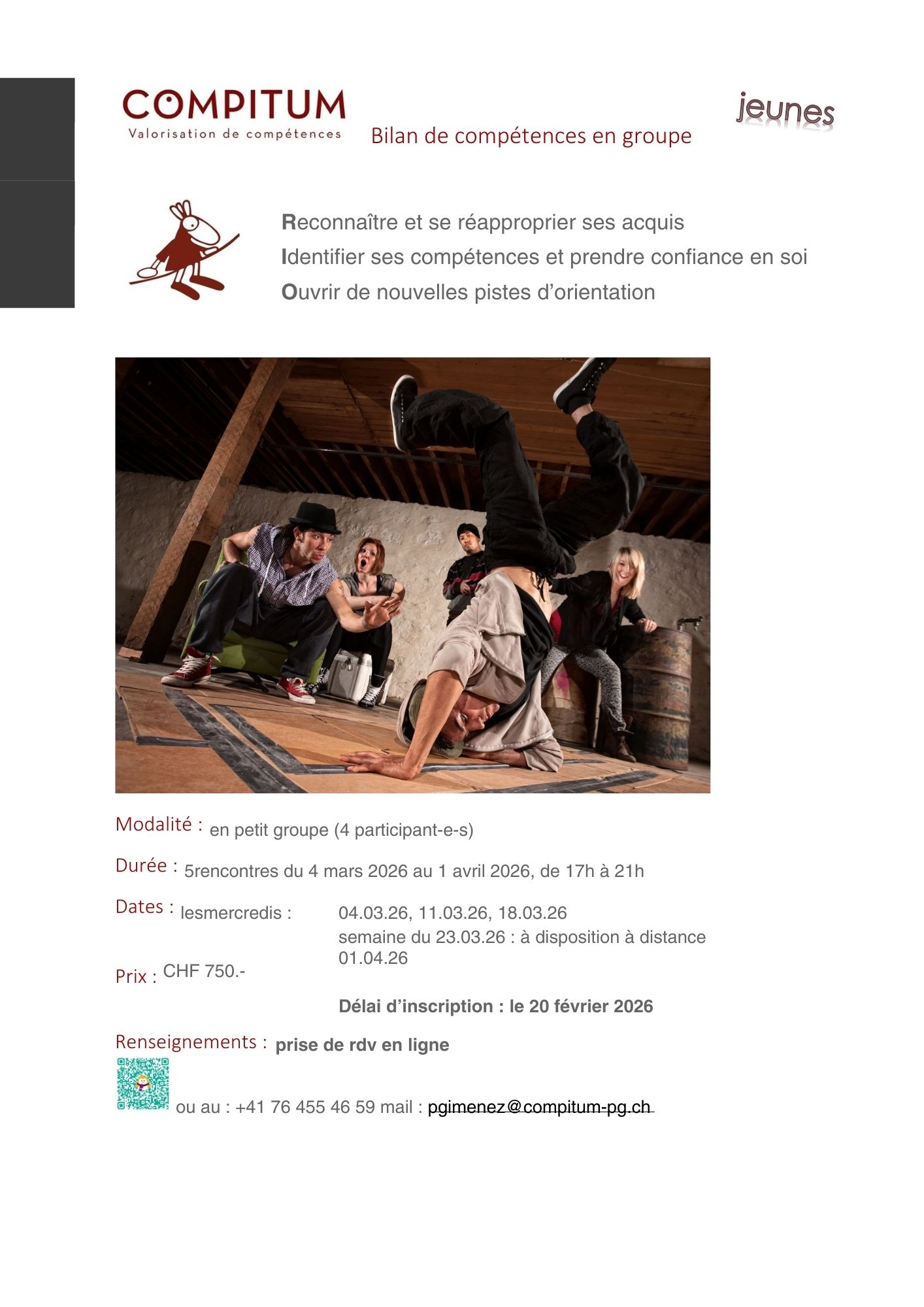 COMPITUM
Valorisation de compétences

Bilan de compétences en groupe

jeunes

Reconnaître et se réapproprier ses acquis
Identifier ses compétences et prendre confiance en soi
Ouvrir de nouvelles pistes d'orientation

Modalité : en petit groupe (4 participant-e-s)

Durée : 5rencontres du 4 mars 2026 au 1 avril 2026, de 17h à 21h

Dates : lesmercredis : 04.03.26, 11.03.26, 18.03.26
semaine du 23.03.26 : à disposition à distance
01.04.26

Prix : CHF 750.-

Délai d'inscription : le 20 février 2026

Renseignements : prise de rdv en ligne

ou au : +41 76 455 46 59 mail : pgimenez@compitum-pg.ch